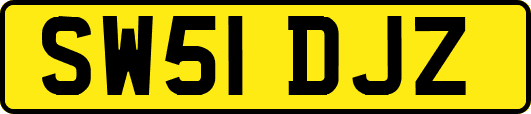 SW51 DJZ